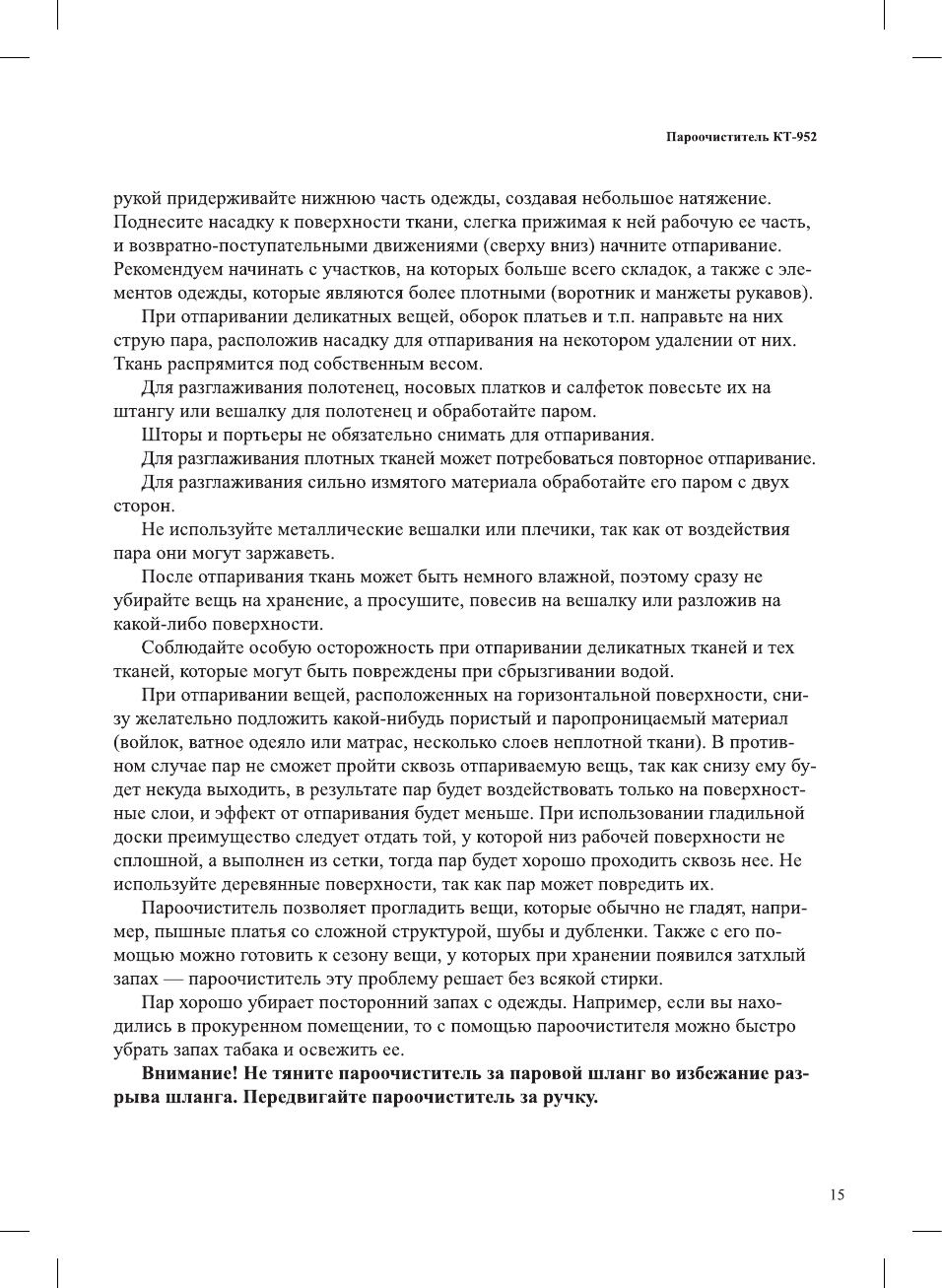 Пароочиститель КТ-952

рукой придерживайте нижнюю часть одежды, создавая небольшое натяжение. Поднесите насадку к поверхности ткани, слегка прижимая к ней рабочую ее часть, и возвратно-поступательными движениями (сверху вниз) начните отпаривание. Рекомендуем начинать с участков, на которых больше всего складок, а также с элементов одежды, которые являются более плотными (воротник и манжеты рукавов).

При отпаривании деликатных вещей, оборок платьев и т.п. направьте на них струю пара, расположив насадку для отпаривания на некотором удалении от них. Ткань распрямится под собственным весом.

Для разглаживания полотенец, носовых платков и салфеток повесьте их на штангу или вешалку для полотенец и обработайте паром.

Шторы и портьеры не обязательно снимать для отпаривания.

Для разглаживания плотных тканей может потребоваться повторное отпаривание.

Для разглаживания сильно измятого материала обработайте его паром с двух сторон.

Не используйте металлические вешалки или плечики, так как от воздействия пара они могут заржаветь.

После отпаривания ткань может быть немного влажной, поэтому сразу не убирайте вещь на хранение, а просушите, повесив на вешалку или разложив на какой-либо поверхности.

Соблюдайте особую осторожность при отпаривании деликатных тканей и тех тканей, которые могут быть повреждены при сбрызгивании водой.

При отпаривании вещей, расположенных на горизонтальной поверхности, снизу желательно подложить какой-нибудь пористый и паропроницаемый материал (войлок, ватное одеяло или матрас, несколько слоев неплотной ткани). В противном случае пар не сможет пройти сквозь отпариваемую вещь, так как снизу ему будет некуда выходить, в результате пар будет воздействовать только на поверхностные слои, и эффект от отпаривания будет меньше. При использовании гладильной доски преимущество следует отдать той, у которой низ рабочей поверхности не сплошной, а выполнен из сетки, тогда пар будет хорошо проходить сквозь нее. Не используйте деревянные поверхности, так как пар может повредить их.

Пароочиститель позволяет прогладить вещи, которые обычно не гладят, например, пышные платья со сложной структурой, шубы и дубленки. Также с его помощью можно готовить к сезону вещи, у которых при хранении появился затхлый запах — пароочиститель эту проблему решает без всякой стирки.

Пар хорошо убирает посторонний запах с одежды. Например, если вы находились в прокуренном помещении, то с помощью пароочистителя можно быстро убрать запах табака и освежить ее.

Внимание! Не тяните пароочиститель за паровой шланг во избежание разрыва шланга. Передвигайте пароочиститель за ручку.

15